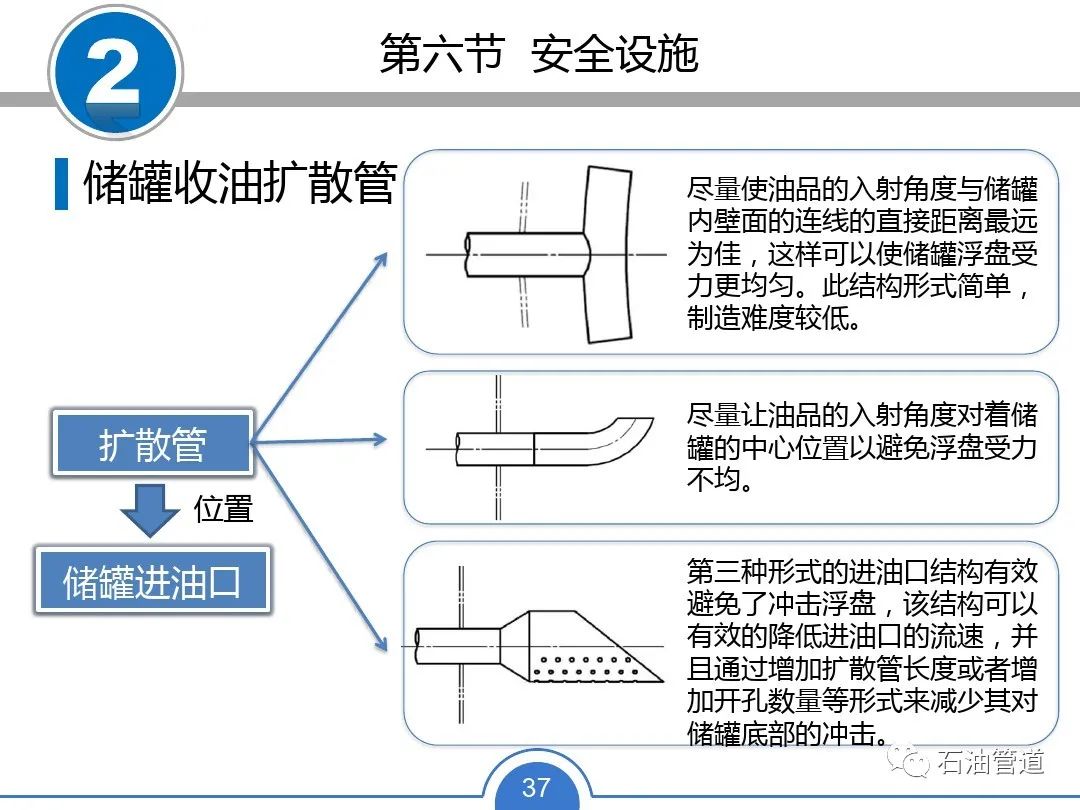 2

第六节 安全设施

储罐收油扩散管

扩散管

位置

储罐进油口

尽量使油品的入射角度与储罐内壁面的连线的直接距离最远为佳，这样可以使储罐浮盘受力更均匀。此结构形式简单，制造难度较低。

尽量让油品的入射角度对着储罐的中心位置以避免浮盘受力不均。

第三种形式的进油口结构有效避免了冲击浮盘，该结构可以有效的降低进油口的流速，并且通过增加扩散管长度或者增加开孔数量等形式来减少其对储罐底部的冲击。

石油管道

37